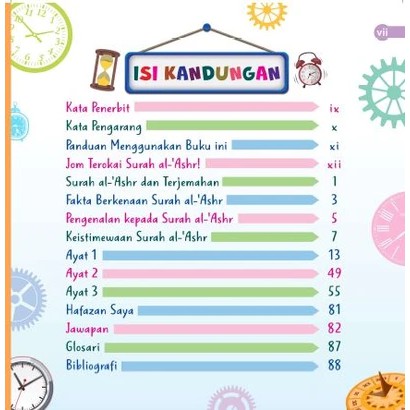 vii

ISI KANDUNGAN

Kata Penerbit ix
Kata Pengarang x
Panduan Menggunakan Buku ini xi
Jom Terokai Surah al-'Ashr! xii
Surah al-'Ashr dan Terjemahan 1
Fakta Berkenaan Surah al-'Ashr 3
Pengenalan kepada Surah al-'Ashr 5
Keistimewaan Surah al-'Ashr 7
Ayat 1 13
Ayat 2 49
Ayat 3 55
Hafazan Saya 81
Jawapan 82
Glosari 87
Bibliografi 88